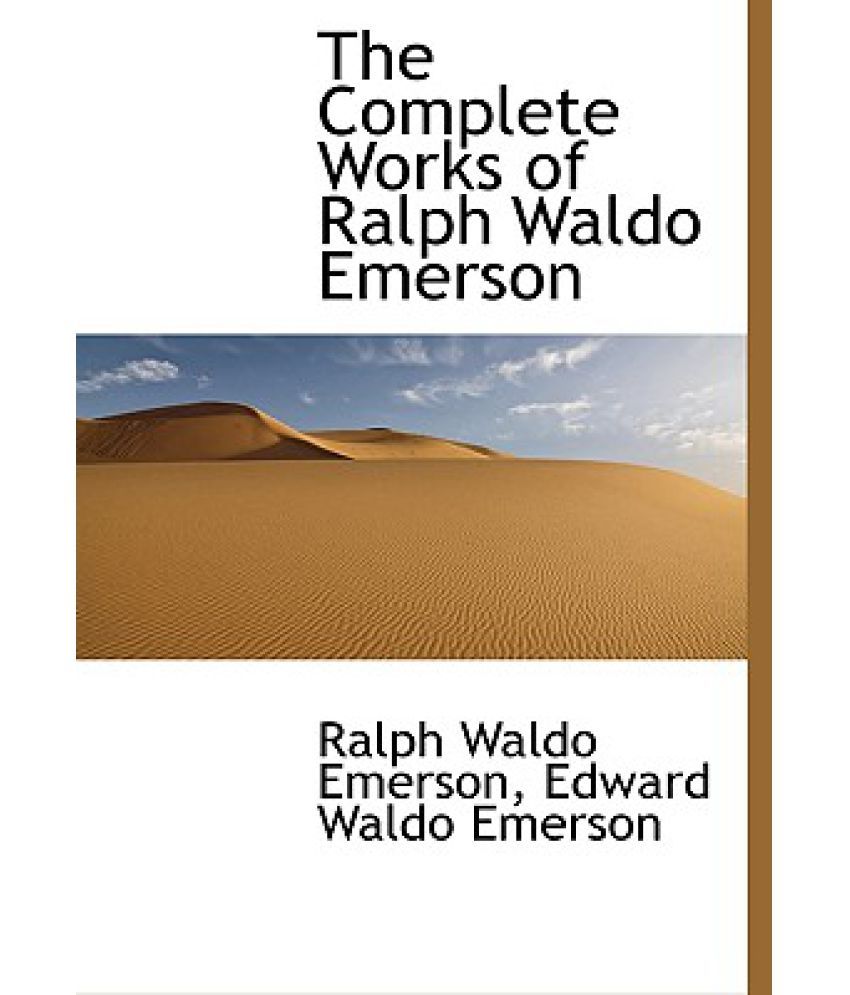 The Complete Works of Ralph Waldo Emerson

Ralph Waldo Emerson, Edward Waldo Emerson